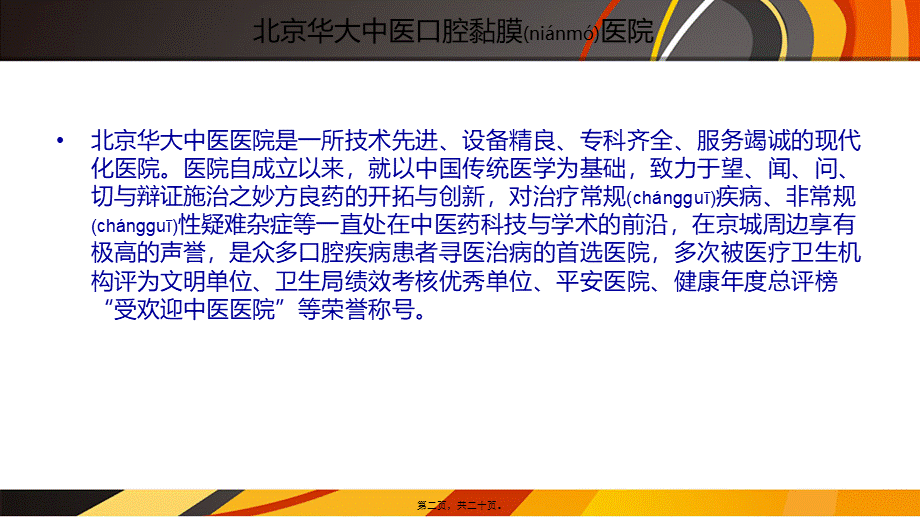 北京华大中医口腔黏膜(niánmó)医院

• 北京华大中医医院是一所技术先进、设备精良、专科齐全、服务竭诚的现代化医院。医院自成立以来，就以中国传统医学为基础，致力于望、闻、问、切与辩证施治之妙方良药的开拓与创新，对治疗常规(chángguī)疾病、非常规(chángguī)性疑难杂症等一直处在中医药科技与学术的前沿，在京城周边享有极高的声誉，是众多口腔疾病患者寻医治病的首选医院，多次被医疗卫生机构评为文明单位、卫生局绩效考核优秀单位、平安医院、健康年度总评榜“受欢迎中医医院”等荣誉称号。

第二页，共二十页。